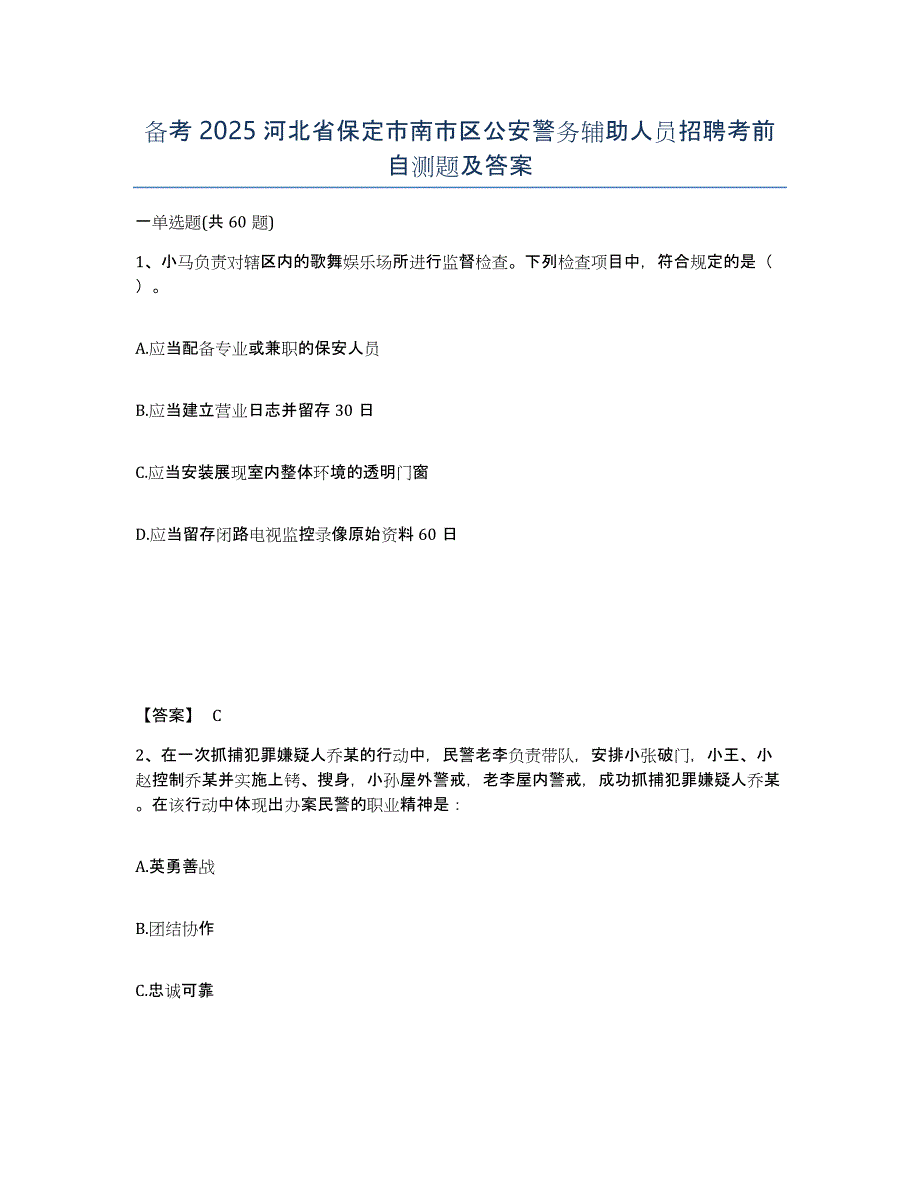 备考 2025 河北省保定市南市区公安警务辅助人员招聘考前自测题及答案

一单选题(共 60 题)

1、小马负责对辖区内的歌舞娱乐场所进行监督检查。下列检查项目中，符合规定的是（ ）。

A.应当配备专业或兼职的保安人员

B.应当建立营业日志并留存 30 日

C.应当安装展现室内整体环境的透明门窗

D.应当留存闭路电视监控录像原始资料 60 日

【答案】 C

2、在一次抓捕犯罪嫌疑人乔某的行动中，民警老李负责带队，安排小张破门，小王、小赵控制乔某并实施上铐、搜身，小孙屋外警戒，老李屋内警戒，成功抓捕犯罪嫌疑人乔某。在该行动中体现出办案民警的职业精神是：

A.英勇善战

B.团结协作

C.忠诚可靠